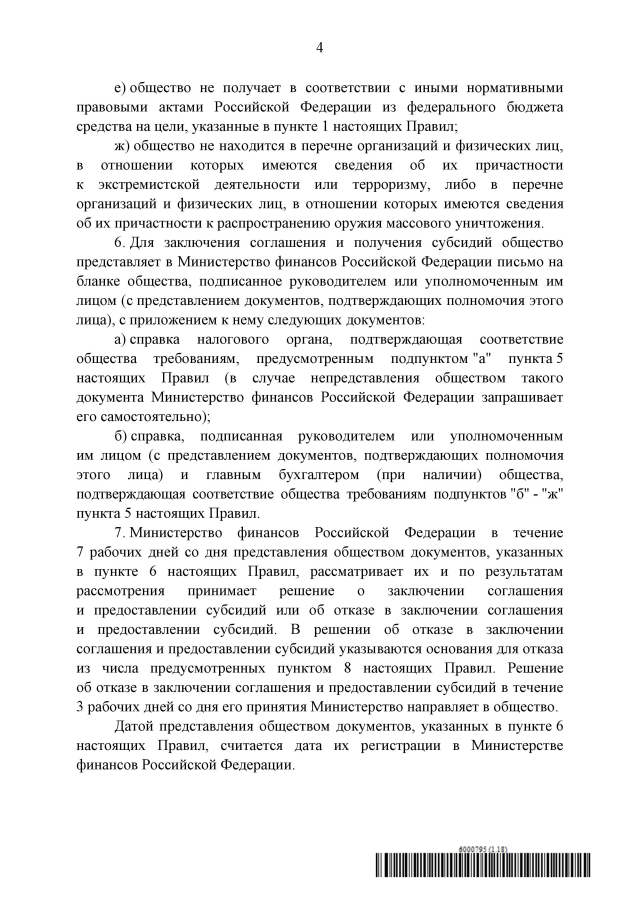 4

е) общество не получает в соответствии с иными нормативными правовыми актами Российской Федерации из федерального бюджета средства на цели, указанные в пункте 1 настоящих Правил;

ж) общество не находится в перечне организаций и физических лиц, в отношении которых имеются сведения об их причастности к экстремистской деятельности или терроризму, либо в перечне организаций и физических лиц, в отношении которых имеются сведения об их причастности к распространению оружия массового уничтожения.

6. Для заключения соглашения и получения субсидий общество представляет в Министерство финансов Российской Федерации письмо на бланке общества, подписанное руководителем или уполномоченным им лицом (с представлением документов, подтверждающих полномочия этого лица), с приложением к нему следующих документов:

а) справка налогового органа, подтверждающая соответствие общества требованиям, предусмотренным подпунктом "а" пункта 5 настоящих Правил (в случае непредставления обществом такого документа Министерство финансов Российской Федерации запрашивает его самостоятельно);

б) справка, подписанная руководителем или уполномоченным им лицом (с представлением документов, подтверждающих полномочия этого лица) и главным бухгалтером (при наличии) общества, подтверждающая соответствие общества требованиям подпунктов "б" - "ж" пункта 5 настоящих Правил.

7. Министерство финансов Российской Федерации в течение 7 рабочих дней со дня представления обществом документов, указанных в пункте 6 настоящих Правил, рассматривает их и по результатам рассмотрения принимает решение о заключении соглашения и предоставлении субсидий или об отказе в заключении соглашения и предоставлении субсидий. В решении об отказе в заключении соглашения и предоставлении субсидий указываются основания для отказа из числа предусмотренных пунктом 8 настоящих Правил. Решение об отказе в заключении соглашения и предоставлении субсидий в течение 3 рабочих дней со дня его принятия Министерство направляет в общество.

Датой представления обществом документов, указанных в пункте 6 настоящих Правил, считается дата их регистрации в Министерстве финансов Российской Федерации.

6000795 (1.18)